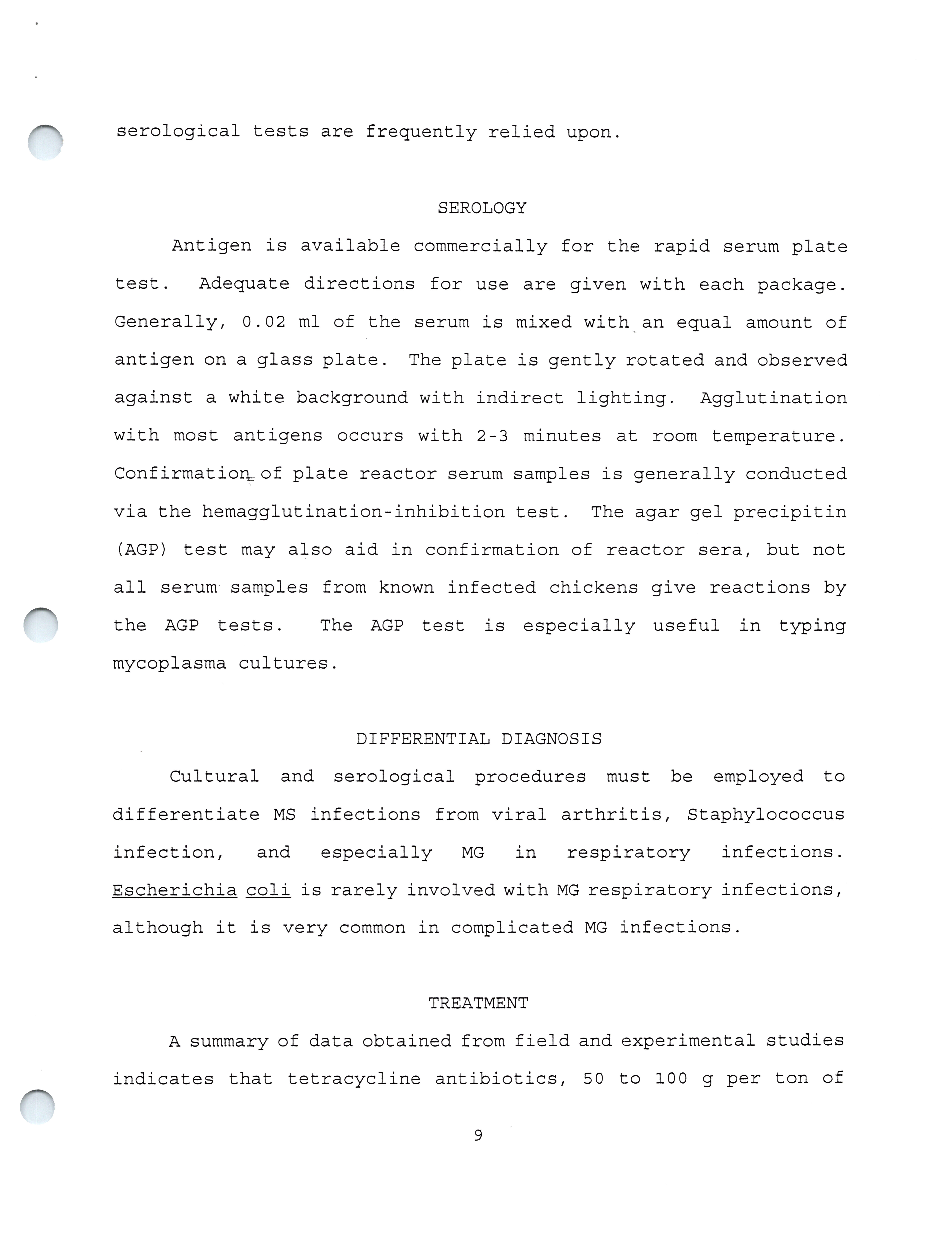 serological tests are frequently relied upon.

SEROLOGY

Antigen is available commercially for the rapid serum plate test. Adequate directions for use are given with each package. Generally, 0.02 ml of the serum is mixed with an equal amount of antigen on a glass plate. The plate is gently rotated and observed against a white background with indirect lighting. Agglutination with most antigens occurs with 2-3 minutes at room temperature. Confirmation of plate reactor serum samples is generally conducted via the hemagglutination-inhibition test. The agar gel precipitin (AGP) test may also aid in confirmation of reactor sera, but not all serum samples from known infected chickens give reactions by the AGP tests. The AGP test is especially useful in typing mycoplasma cultures.

DIFFERENTIAL DIAGNOSIS

Cultural and serological procedures must be employed to differentiate MS infections from viral arthritis, Staphylococcus infection, and especially MG in respiratory infections. Escherichia coli is rarely involved with MG respiratory infections, although it is very common in complicated MG infections.

TREATMENT

A summary of data obtained from field and experimental studies indicates that tetracycline antibiotics, 50 to 100 g per ton of

9